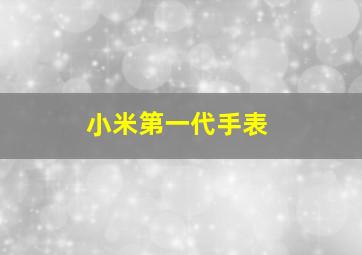 小米第一代手表